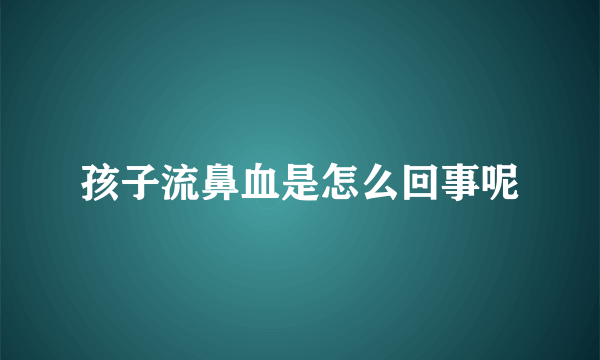 孩子流鼻血是怎么回事呢